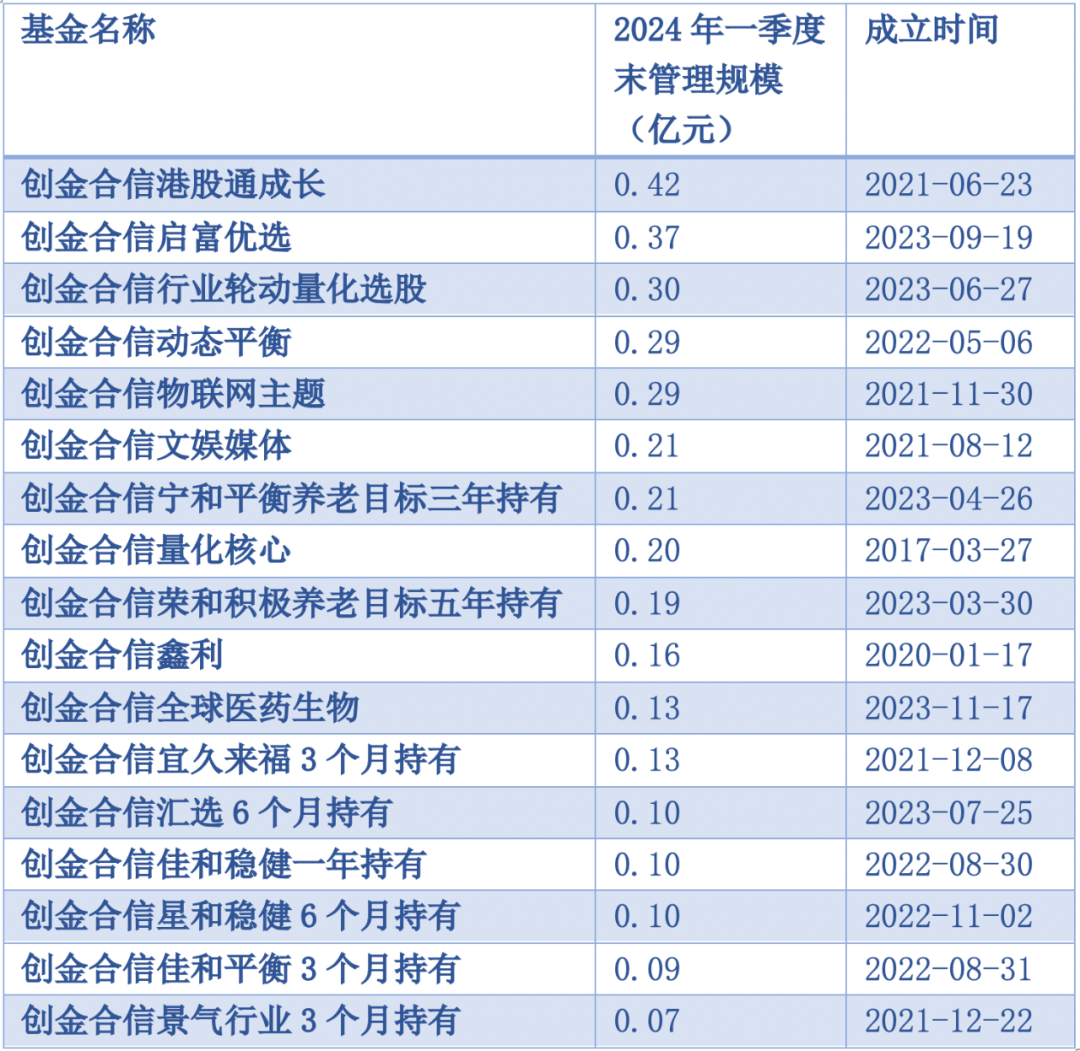 | 基金名称 | 2024年一季度末管理规模（亿元） | 成立时间 |
|---|---|---|
| 创金合信港股通成长 | 0.42 | 2021-06-23 |
| 创金合信启富优选 | 0.37 | 2023-09-19 |
| 创金合信行业轮动量化选股 | 0.30 | 2023-06-27 |
| 创金合信动态平衡 | 0.29 | 2022-05-06 |
| 创金合信物联网主题 | 0.29 | 2021-11-30 |
| 创金合信文娱媒体 | 0.21 | 2021-08-12 |
| 创金合信宁和平衡养老目标三年持有 | 0.21 | 2023-04-26 |
| 创金合信量化核心 | 0.20 | 2017-03-27 |
| 创金合信荣和积极养老目标五年持有 | 0.19 | 2023-03-30 |
| 创金合信鑫利 | 0.16 | 2020-01-17 |
| 创金合信全球医药生物 | 0.13 | 2023-11-17 |
| 创金合信宜久来福3个月持有 | 0.13 | 2021-12-08 |
| 创金合信汇选6个月持有 | 0.10 | 2023-07-25 |
| 创金合信佳和稳健一年持有 | 0.10 | 2022-08-30 |
| 创金合信星和稳健6个月持有 | 0.10 | 2022-11-02 |
| 创金合信佳和平衡3个月持有 | 0.09 | 2022-08-31 |
| 创金合信景气行业3个月持有 | 0.07 | 2021-12-22 |